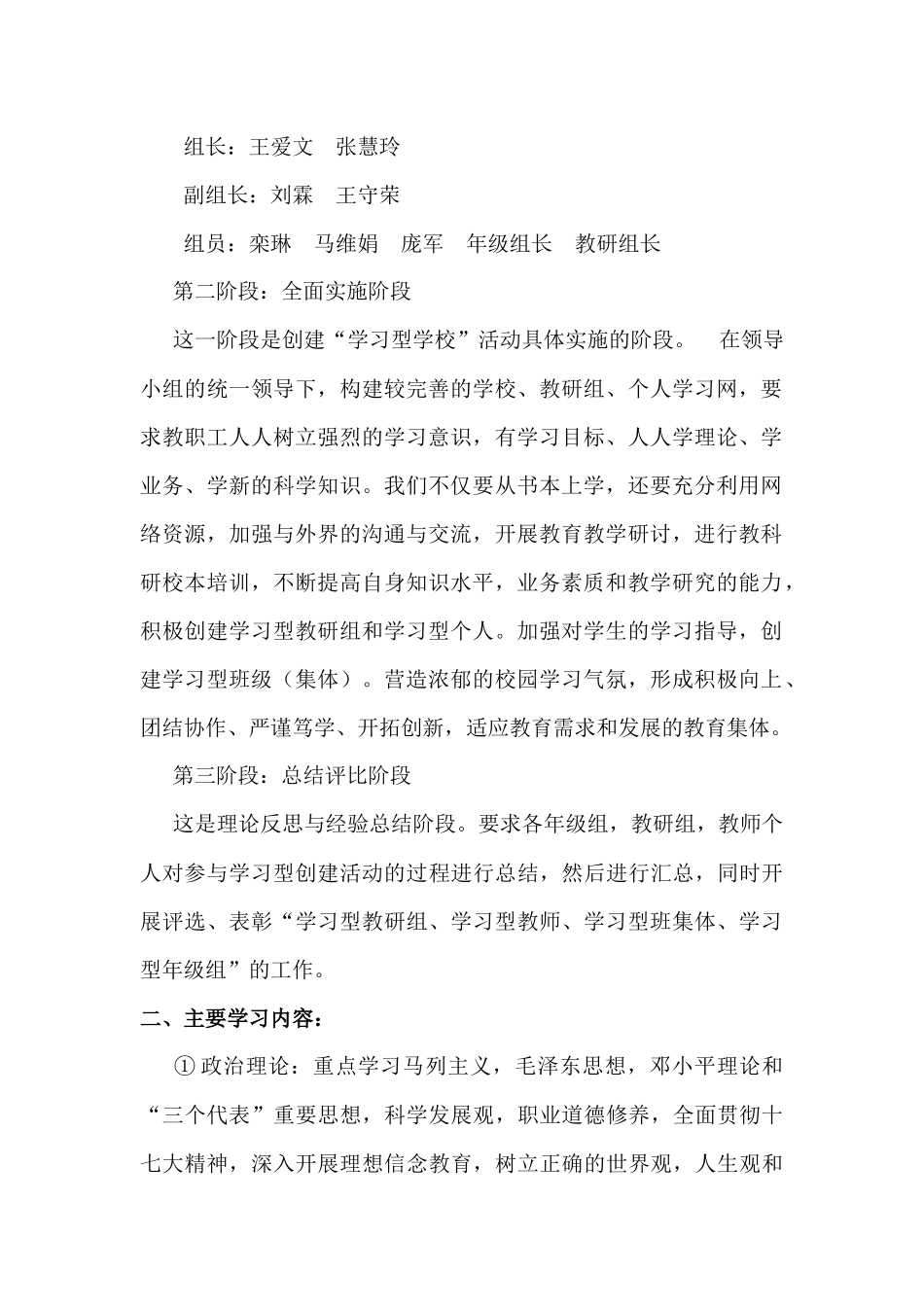 组长：王爱文　张慧玲

副组长：刘霖　王守荣

组员：栾琳　马维娟　庞军　年级组长　教研组长

第二阶段：全面实施阶段

这一阶段是创建“学习型学校”活动具体实施的阶段。　在领导小组的统一领导下，构建较完善的学校、教研组、个人学习网，要求教职工人人树立强烈的学习意识，有学习目标、人人学理论、学业务、学新的科学知识。我们不仅要从书本上学，还要充分利用网络资源，加强与外界的沟通与交流，开展教育教学研讨，进行教科研校本培训，不断提高自身知识水平，业务素质和教学研究的能力，积极创建学习型教研组和学习型个人。加强对学生的学习指导，创建学习型班级（集体）。营造浓郁的校园学习气氛，形成积极向上、团结协作、严谨笃学、开拓创新，适应教育需求和发展的教育集体。

第三阶段：总结评比阶段

这是理论反思与经验总结阶段。要求各年级组，教研组，教师个人对参与学习型创建活动的过程进行总结，然后进行汇总，同时开展评选、表彰“学习型教研组、学习型教师、学习型班集体、学习型年级组”的工作。

二、主要学习内容：

①政治理论：重点学习马列主义，毛泽东思想，邓小平理论和“三个代表”重要思想，科学发展观，职业道德修养，全面贯彻十七大精神，深入开展理想信念教育，树立正确的世界观，人生观和